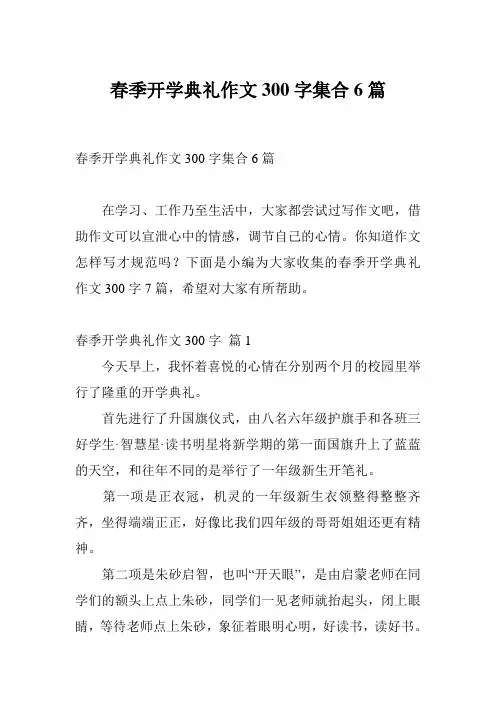 春季开学典礼作文 300 字集合 6 篇

春季开学典礼作文 300 字集合 6 篇

在学习、工作乃至生活中，大家都尝试过写作文吧，借助作文可以宣泄心中的情感，调节自己的心情。你知道作文怎样写才规范吗？下面是小编为大家收集的春季开学典礼作文 300 字 7 篇，希望对大家有所帮助。

春季开学典礼作文 300 字 篇 1

今天早上，我怀着喜悦的心情在分别两个月的校园里举行了隆重的开学典礼。

首先进行了升国旗仪式，由八名六年级护旗手和各班三好学生·智慧星·读书明星将新学期的第一面国旗升上了蓝蓝的天空，和往年不同的是举行了一年级新生开笔礼。

第一项是正衣冠，机灵的一年级新生衣领整得整整齐齐，坐得端端正正，好像比我们四年级的哥哥姐姐还更有精神。

第二项是朱砂启智，也叫“开天眼”，是由启蒙老师在同学们的额头上点上朱砂，同学们一见老师就抬起头，闭上眼睛，等待老师点上朱砂，象征着眼明心明，好读书，读好书。